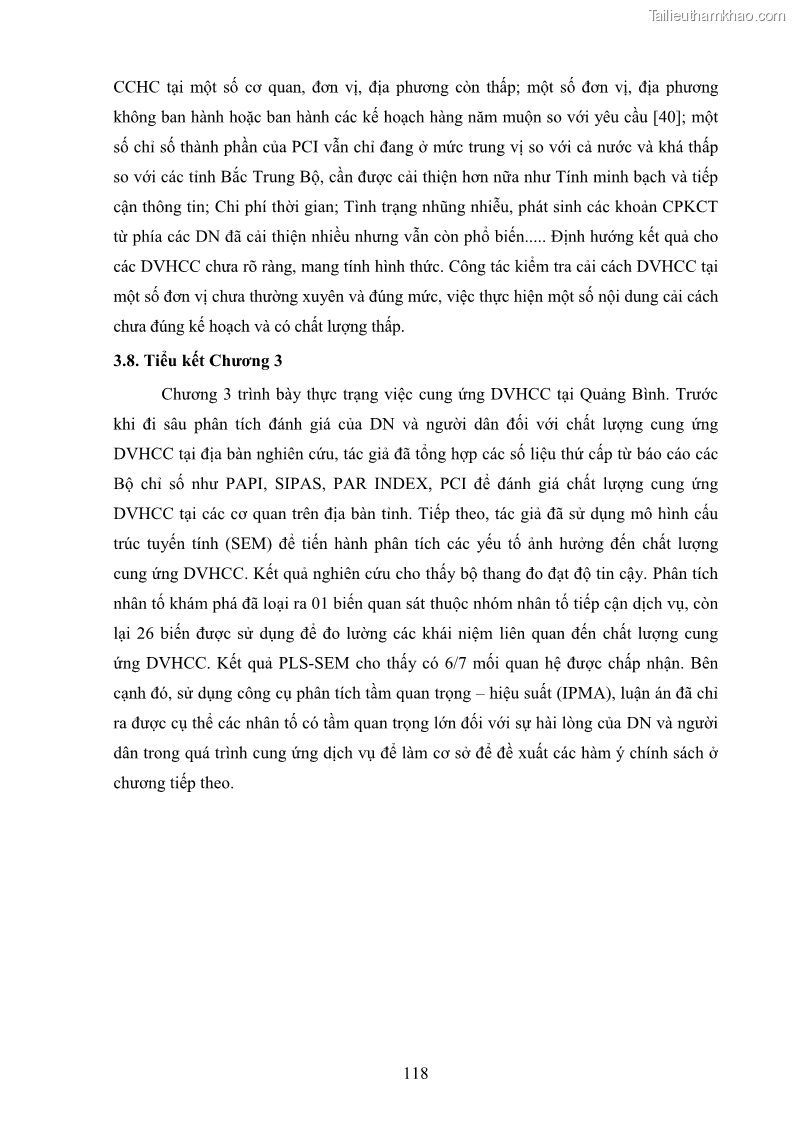 Tailieuthamkhao.com

CCHC tại một số cơ quan, đơn vị, địa phương còn thấp; một số đơn vị, địa phương không ban hành hoặc ban hành các kế hoạch hàng năm muộn so với yêu cầu [40]; một số chỉ số thành phần của PCI vẫn chỉ đang ở mức trung vị so với cả nước và khá thấp so với các tỉnh Bắc Trung Bộ, cần được cải thiện hơn nữa như Tính minh bạch và tiếp cận thông tin; Chi phí thời gian; Tình trạng nhũng nhiễu, phát sinh các khoản CPKCT từ phía các DN đã cải thiện nhiều nhưng vẫn còn phổ biến..... Định hướng kết quả cho các DVHCC chưa rõ ràng, mang tính hình thức. Công tác kiểm tra cải cách DVHCC tại một số đơn vị chưa thường xuyên và đúng mức, việc thực hiện một số nội dung cải cách chưa đúng kế hoạch và có chất lượng thấp.

3.8. Tiểu kết Chương 3

Chương 3 trình bày thực trạng việc cung ứng DVHCC tại Quảng Bình. Trước khi đi sâu phân tích đánh giá của DN và người dân đối với chất lượng cung ứng DVHCC tại địa bàn nghiên cứu, tác giả đã tổng hợp các số liệu thứ cấp từ báo cáo các Bộ chỉ số như PAPI, SIPAS, PAR INDEX, PCI để đánh giá chất lượng cung ứng DVHCC tại các cơ quan trên địa bàn tỉnh. Tiếp theo, tác giả đã sử dụng mô hình cấu trúc tuyến tính (SEM) để tiến hành phân tích các yếu tố ảnh hưởng đến chất lượng cung ứng DVHCC. Kết quả nghiên cứu cho thấy bộ thang đo đạt độ tin cậy. Phân tích nhân tố khám phá đã loại ra 01 biến quan sát thuộc nhóm nhân tố tiếp cận dịch vụ, còn lại 26 biến được sử dụng để đo lường các khái niệm liên quan đến chất lượng cung ứng DVHCC. Kết quả PLS-SEM cho thấy có 6/7 mối quan hệ được chấp nhận. Bên cạnh đó, sử dụng công cụ phân tích tầm quan trọng – hiệu suất (IPMA), luận án đã chỉ ra được cụ thể các nhân tố có tầm quan trọng lớn đối với sự hài lòng của DN và người dân trong quá trình cung ứng dịch vụ để làm cơ sở để đề xuất các hàm ý chính sách ở chương tiếp theo.

118